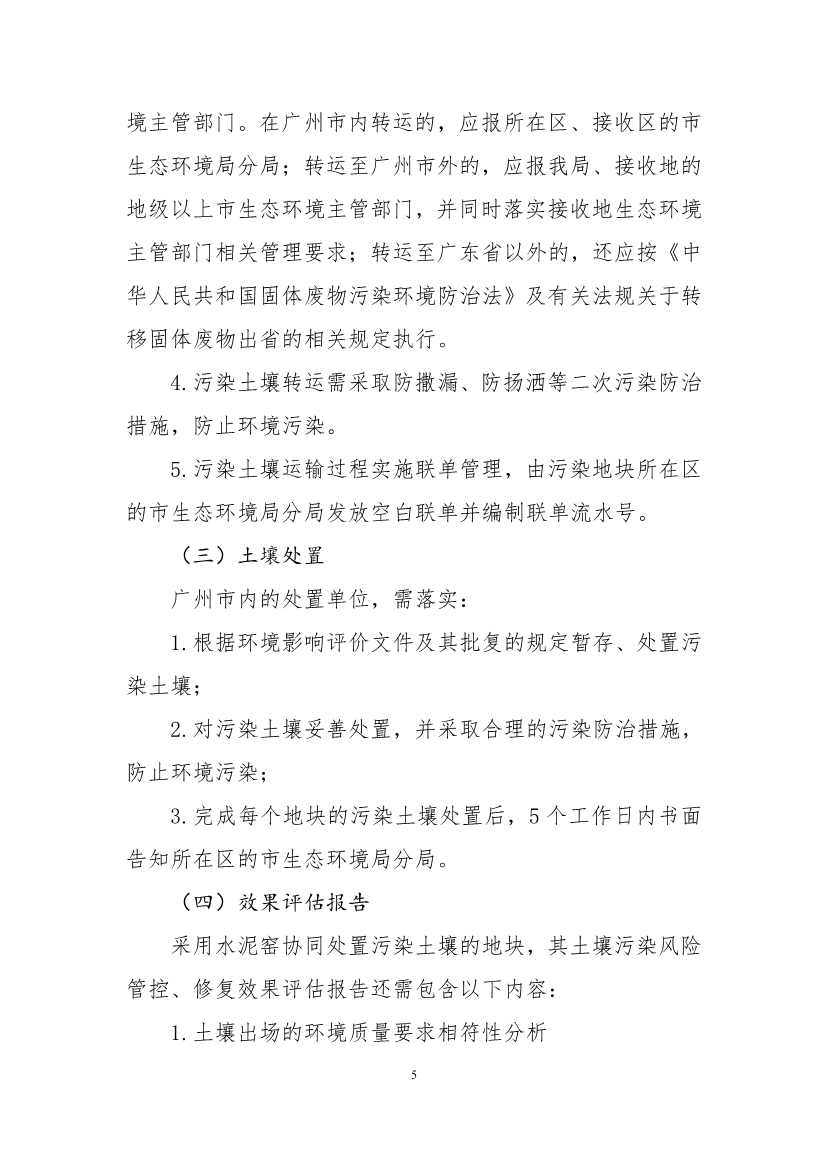 境主管部门。在广州市内转运的，应报所在区、接收区的市生态环境局分局；转运至广州市外的，应报我局、接收地的地级以上市生态环境主管部门，并同时落实接收地生态环境主管部门相关管理要求；转运至广东省以外的，还应按《中华人民共和国固体废物污染环境防治法》及有关法规关于转移固体废物出省的相关规定执行。

4.污染土壤转运需采取防撒漏、防扬洒等二次污染防治措施，防止环境污染。

5.污染土壤运输过程实施联单管理，由污染地块所在区的市生态环境局分局发放空白联单并编制联单流水号。

（三）土壤处置

广州市内的处置单位，需落实：

1.根据环境影响评价文件及其批复的规定暂存、处置污染土壤；

2.对污染土壤妥善处置，并采取合理的污染防治措施，防止环境污染；

3.完成每个地块的污染土壤处置后，5个工作日内书面告知所在区的市生态环境局分局。

（四）效果评估报告

采用水泥窑协同处置污染土壤的地块，其土壤污染风险管控、修复效果评估报告还需包含以下内容：

1.土壤出场的环境质量要求相符性分析

5